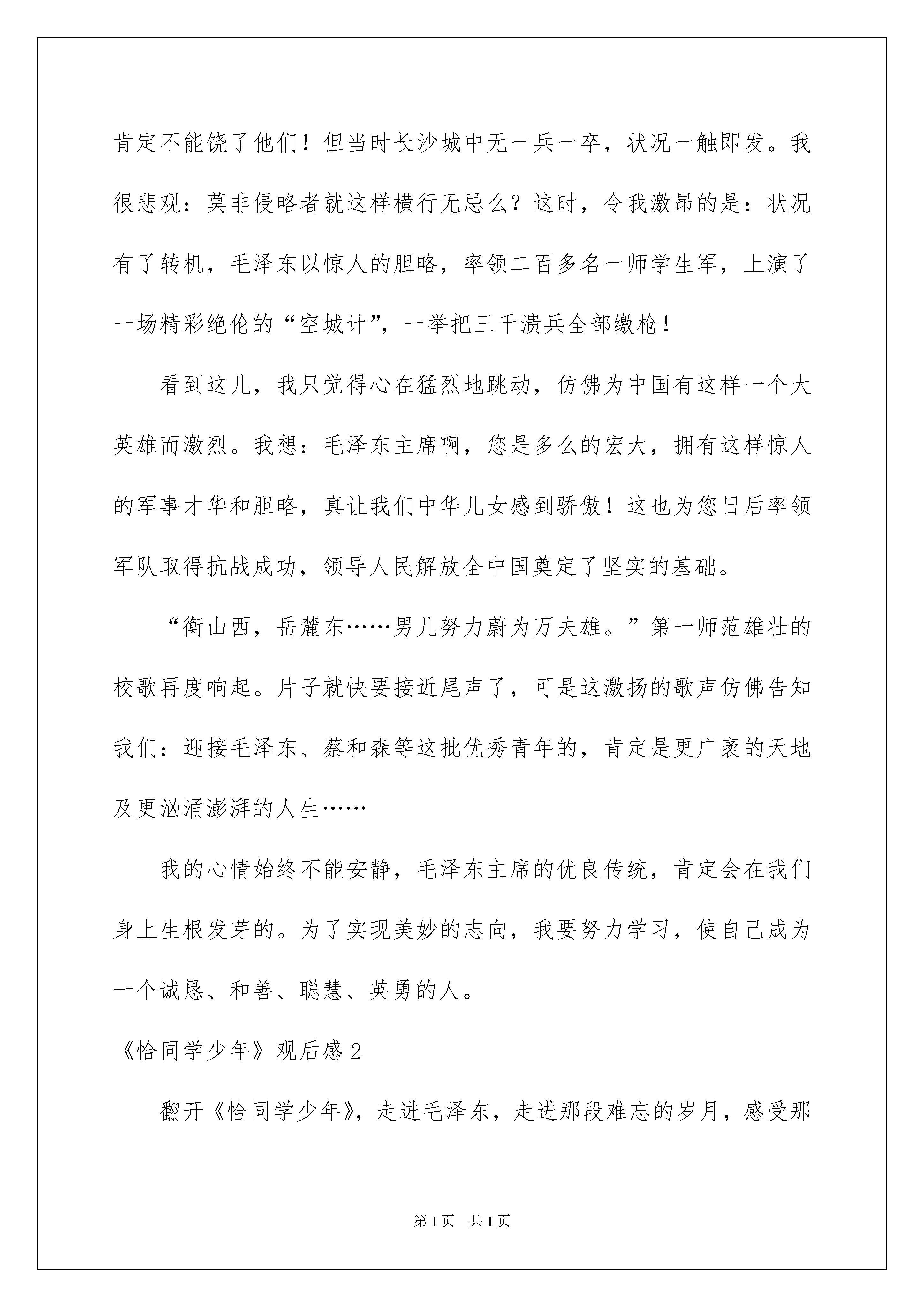 肯定不能饶了他们！但当时长沙城中无一兵一卒，状况一触即发。我很悲观：莫非侵略者就这样横行无忌么？这时，令我激昂的是：状况有了转机，毛泽东以惊人的胆略，率领二百多名一师学生军，上演了一场精彩绝伦的“空城计”，一举把三千溃兵全部缴枪！

看到这儿，我只觉得心在猛烈地跳动，仿佛为中国有这样一个大英雄而激烈。我想：毛泽东主席啊，您是多么的宏大，拥有这样惊人的军事才华和胆略，真让我们中华儿女感到骄傲！这也为您日后率领军队取得抗战成功，领导人民解放全中国奠定了坚实的基础。

“衡山西，岳麓东……男儿努力蔚为万夫雄。”第一师范雄壮的校歌再度响起。片子就快要接近尾声了，可是这激扬的歌声仿佛告知我们：迎接毛泽东、蔡和森等这批优秀青年的，肯定是更广袤的天地及更汹涌澎湃的人生……

我的心情始终不能安静，毛泽东主席的优良传统，肯定会在我们身上生根发芽的。为了实现美妙的志向，我要努力学习，使自己成为一个诚恳、和善、聪慧、英勇的人。

《恰同学少年》观后感2

翻开《恰同学少年》，走进毛泽东，走进那段难忘的岁月，感受那

第1页 共1页